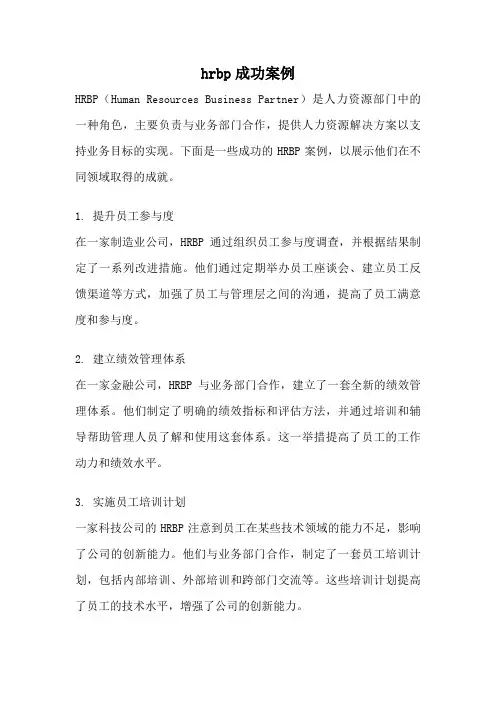 hrbp 成功案例

HRBP（Human Resources Business Partner）是人力资源部门中的一种角色，主要负责与业务部门合作，提供人力资源解决方案以支持业务目标的实现。下面是一些成功的 HRBP 案例，以展示他们在不同领域取得的成就。

1. 提升员工参与度
在一家制造业公司，HRBP 通过组织员工参与度调查，并根据结果制定了一系列改进措施。他们通过定期举办员工座谈会、建立员工反馈渠道等方式，加强了员工与管理层之间的沟通，提高了员工满意度和参与度。

2. 建立绩效管理体系
在一家金融公司，HRBP 与业务部门合作，建立了一套全新的绩效管理体系。他们制定了明确的绩效指标和评估方法，并通过培训和辅导帮助管理人员了解和使用这套体系。这一举措提高了员工的工作动力和绩效水平。

3. 实施员工培训计划
一家科技公司的 HRBP 注意到员工在某些技术领域的能力不足，影响了公司的创新能力。他们与业务部门合作，制定了一套员工培训计划，包括内部培训、外部培训和跨部门交流等。这些培训计划提高了员工的技术水平，增强了公司的创新能力。